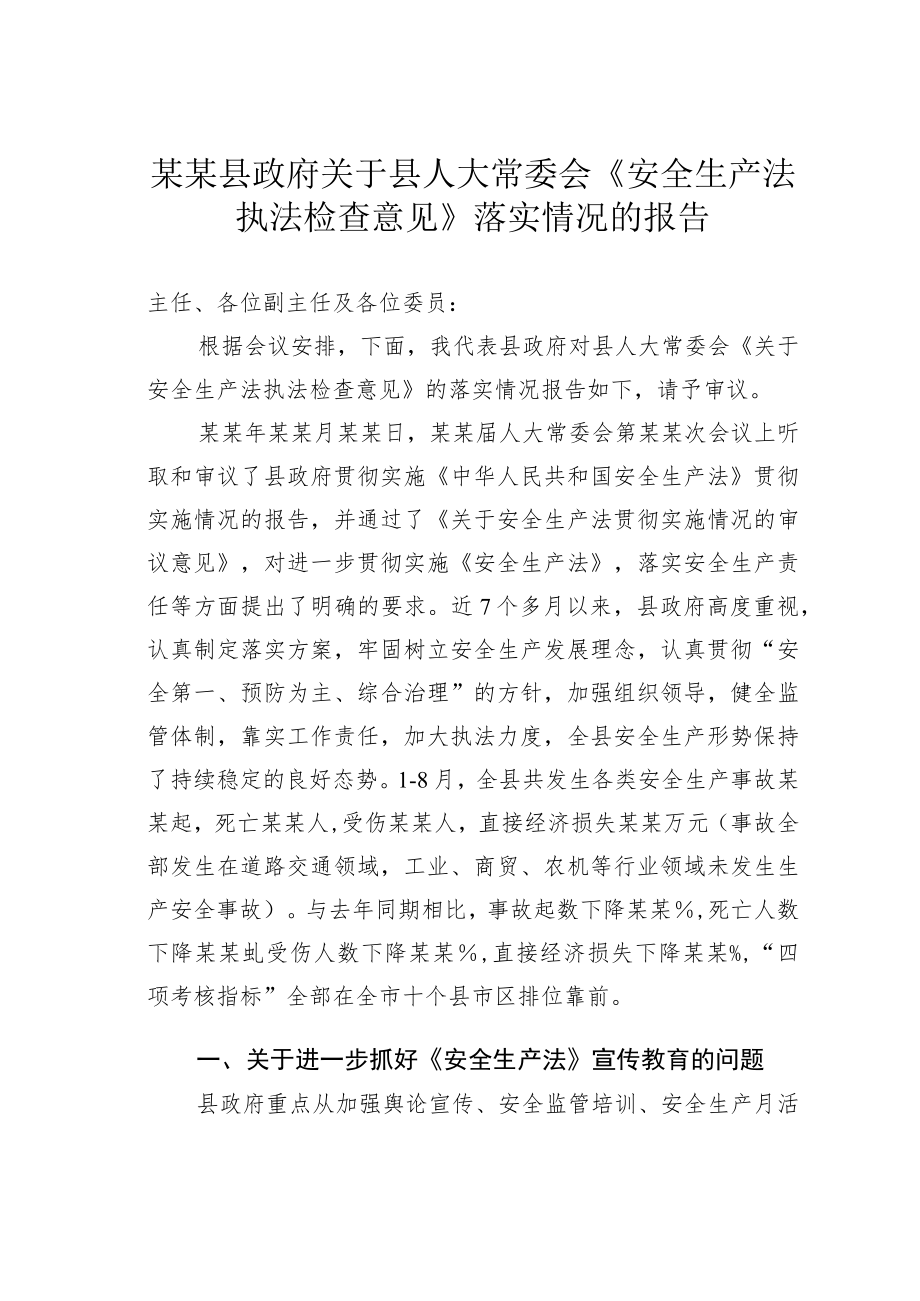 某某县政府关于县人大常委会《安全生产法执法检查意见》落实情况的报告

主任、各位副主任及各位委员：

根据会议安排，下面，我代表县政府对县人大常委会《关于安全生产法执法检查意见》的落实情况报告如下，请予审议。

某某年某某月某某日，某某届人大常委会第某某次会议上听取和审议了县政府贯彻实施《中华人民共和国安全生产法》贯彻实施情况的报告，并通过了《关于安全生产法贯彻实施情况的审议意见》，对进一步贯彻实施《安全生产法》，落实安全生产责任等方面提出了明确的要求。近7个多月以来，县政府高度重视，认真制定落实方案，牢固树立安全生产发展理念，认真贯彻“安全第一、预防为主、综合治理”的方针，加强组织领导，健全监管体制，靠实工作责任，加大执法力度，全县安全生产形势保持了持续稳定的良好态势。1-8月，全县共发生各类安全生产事故某某起，死亡某某人，受伤某某人，直接经济损失某某万元（事故全部发生在道路交通领域，工业、商贸、农机等行业领域未发生生产安全事故）。与去年同期相比，事故起数下降某某％，死亡人数下降某某虬受伤人数下降某某％，直接经济损失下降某某%，“四项考核指标”全部在全市十个县市区排位靠前。

一、关于进一步抓好《安全生产法》宣传教育的问题

县政府重点从加强舆论宣传、安全监管培训、安全生产月活